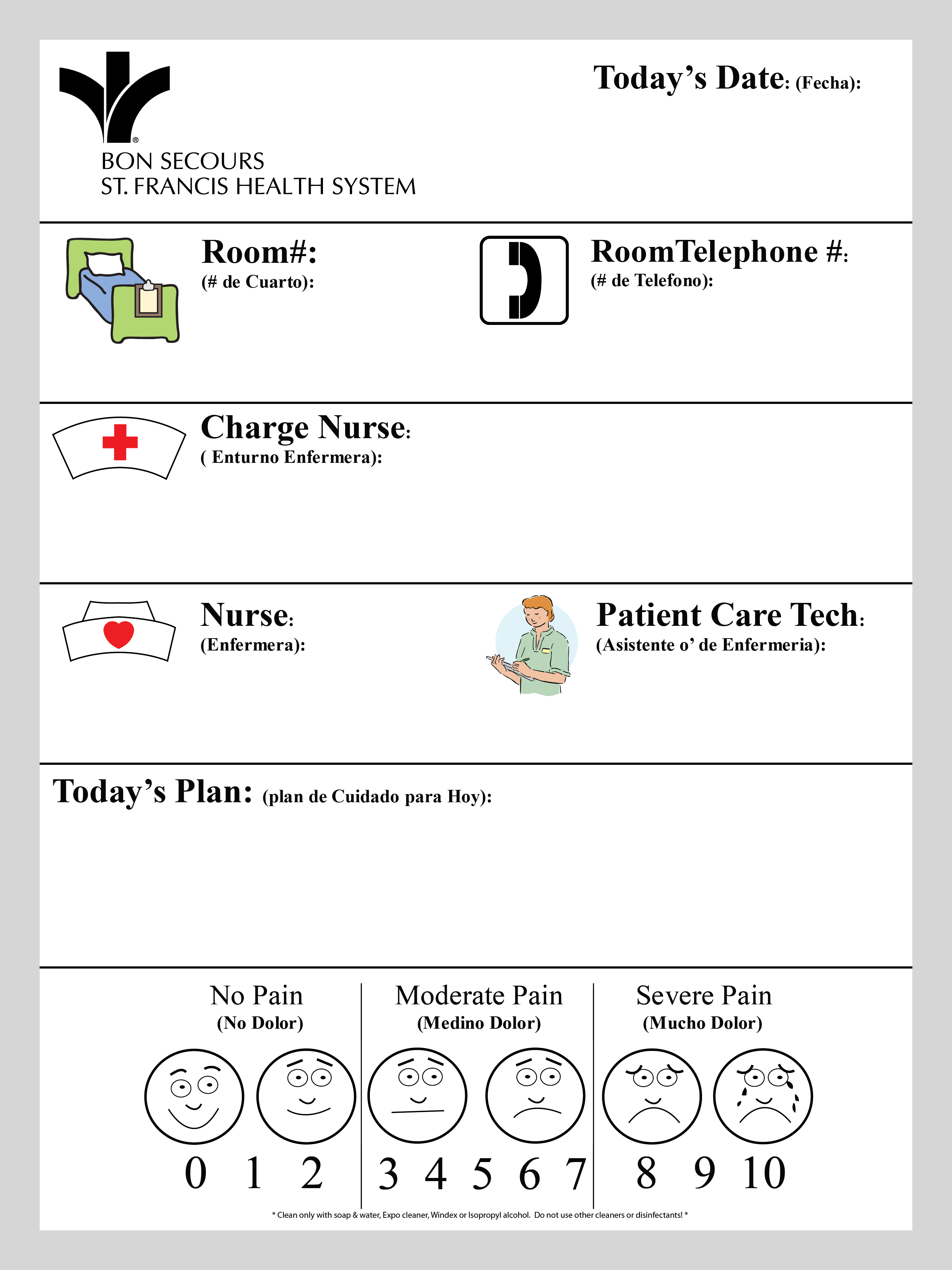 BON SECOURS
ST. FRANCIS HEALTH SYSTEM

Today's Date: (Fecha):

Room#:
(# de Cuarto):

RoomTelephone #:
(# de Telefono):

Charge Nurse:
( Enturno Enfermera):

Nurse:
(Enfermera):

Patient Care Tech:
(Asistente o' de Enfermeria):

Today's Plan: (plan de Cuidado para Hoy):

No Pain
(No Dolor)

Moderate Pain
(Medino Dolor)

Severe Pain
(Mucho Dolor)

0 1 2 3 4 5 6 7 8 9 10

* Clean only with soap & water, Expo cleaner, Windex or Isopropyl alcohol. Do not use other cleaners or disinfectants! *